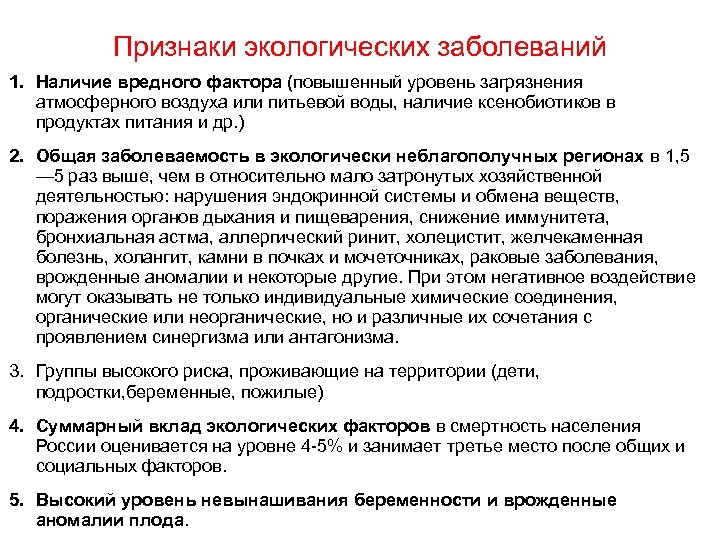 Признаки экологических заболеваний

1. Наличие вредного фактора (повышенный уровень загрязнения атмосферного воздуха или питьевой воды, наличие ксенобиотиков в продуктах питания и др.)

2. Общая заболеваемость в экологически неблагополучных регионах в 1,5—5 раз выше, чем в относительно мало затронутых хозяйственной деятельностью: нарушения эндокринной системы и обмена веществ, поражения органов дыхания и пищеварения, снижение иммунитета, бронхиальная астма, аллергический ринит, холецистит, желчекаменная болезнь, холангит, камни в почках и мочеточниках, раковые заболевания, врожденные аномалии и некоторые другие. При этом негативное воздействие могут оказывать не только индивидуальные химические соединения, органические или неорганические, но и различные их сочетания с проявлением синергизма или антагонизма.

3. Группы высокого риска, проживающие на территории (дети, подростки,беременные, пожилые)

4. Суммарный вклад экологических факторов в смертность населения России оценивается на уровне 4-5% и занимает третье место после общих и социальных факторов.

5. Высокий уровень невынашивания беременности и врожденные аномалии плода.